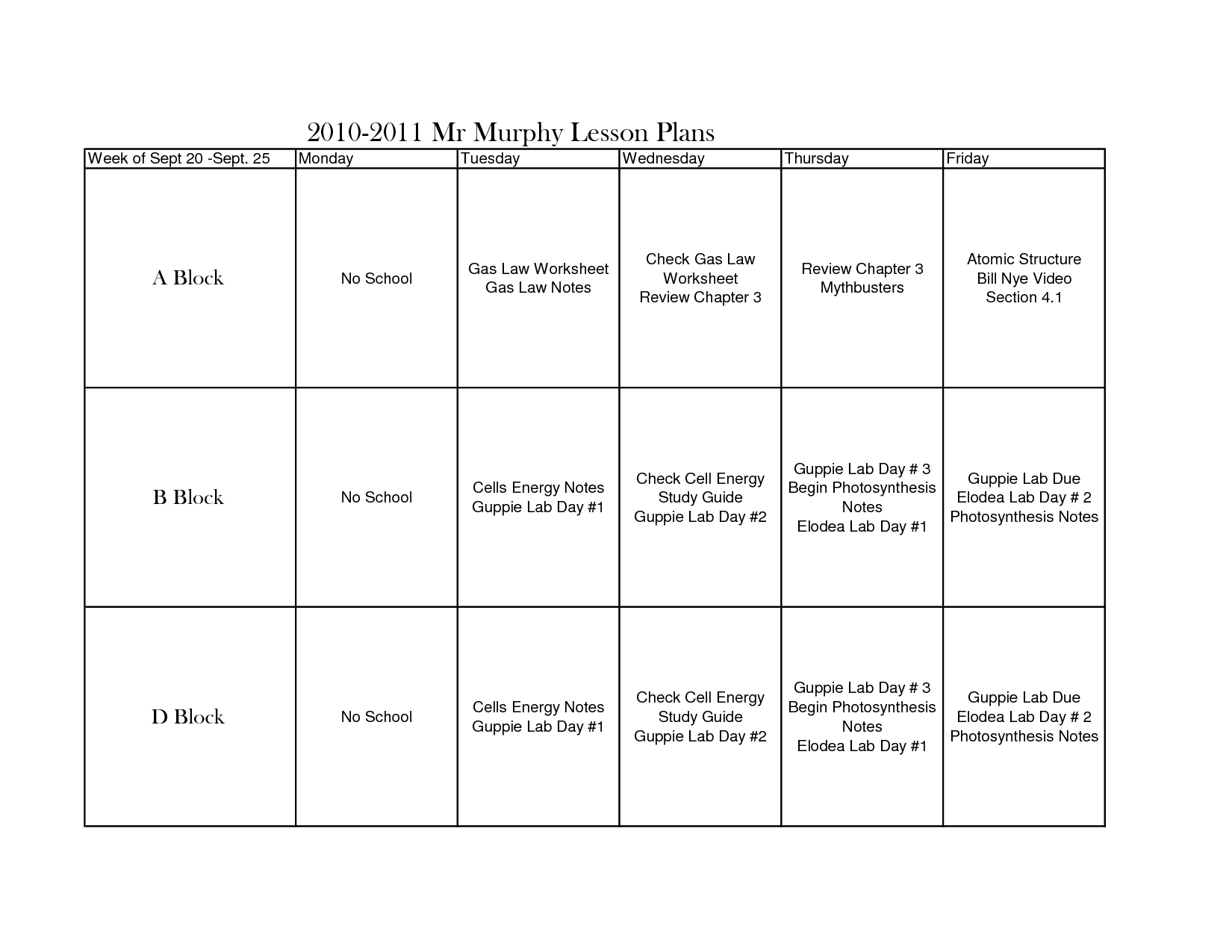 2010-2011 Mr Murphy Lesson Plans

| Week of Sept 20 -Sept. 25 | Monday | Tuesday | Wednesday | Thursday | Friday |
|---|---|---|---|---|---|
| A Block | No School | Gas Law Worksheet Gas Law Notes | Check Gas Law Worksheet Review Chapter 3 | Review Chapter 3 Mythbusters | Atomic Structure Bill Nye Video Section 4.1 |
| B Block | No School | Cells Energy Notes Guppie Lab Day #1 | Check Cell Energy Study Guide Guppie Lab Day #2 | Guppie Lab Day # 3 Begin Photosynthesis Notes Elodea Lab Day #1 | Guppie Lab Due Elodea Lab Day # 2 Photosynthesis Notes |
| D Block | No School | Cells Energy Notes Guppie Lab Day #1 | Check Cell Energy Study Guide Guppie Lab Day #2 | Guppie Lab Day # 3 Begin Photosynthesis Notes Elodea Lab Day #1 | Guppie Lab Due Elodea Lab Day # 2 Photosynthesis Notes |